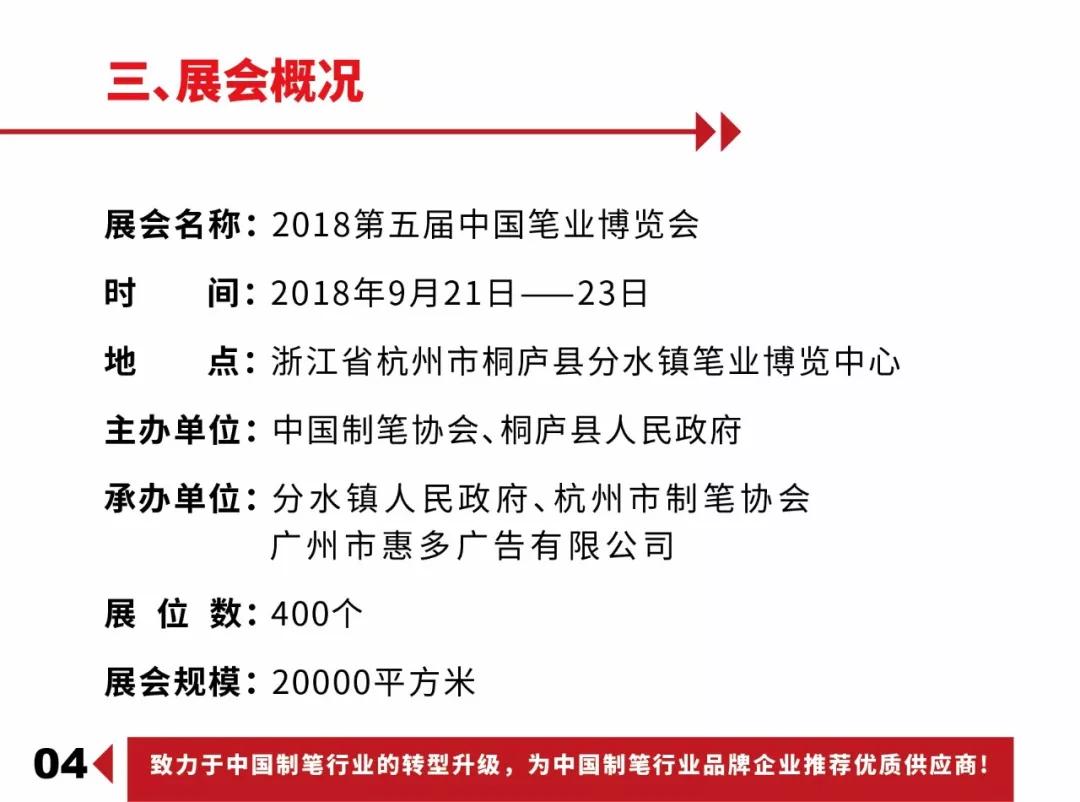 三、展会概况

展会名称：2018第五届中国笔业博览会

时　　间：2018年9月21日——23日

地　　点：浙江省杭州市桐庐县分水镇笔业博览中心

主办单位：中国制笔协会、桐庐县人民政府

承办单位：分水镇人民政府、杭州市制笔协会
广州市惠多广告有限公司

展 位 数：400个

展会规模：20000平方米

04

致力于中国制笔行业的转型升级，为中国制笔行业品牌企业推荐优质供应商！